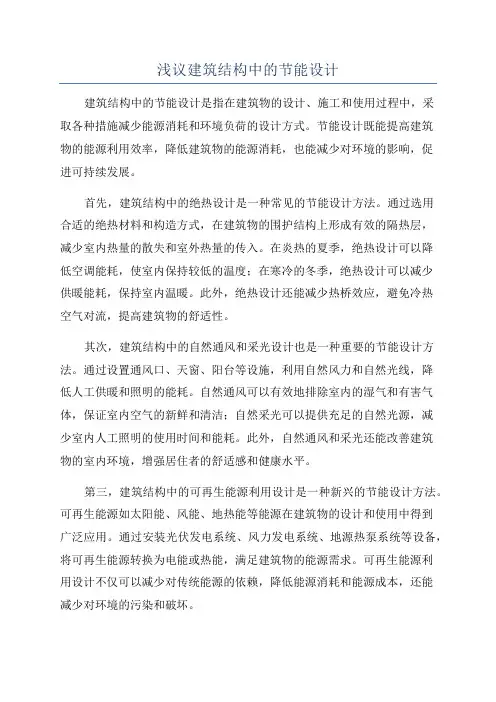 浅议建筑结构中的节能设计

建筑结构中的节能设计是指在建筑物的设计、施工和使用过程中，采取各种措施减少能源消耗和环境负荷的设计方式。节能设计既能提高建筑物的能源利用效率，降低建筑物的能源消耗，也能减少对环境的影响，促进可持续发展。

首先，建筑结构中的绝热设计是一种常见的节能设计方法。通过选用合适的绝热材料和构造方式，在建筑物的围护结构上形成有效的隔热层，减少室内热量的散失和室外热量的传入。在炎热的夏季，绝热设计可以降低空调能耗，使室内保持较低的温度；在寒冷的冬季，绝热设计可以减少供暖能耗，保持室内温暖。此外，绝热设计还能减少热桥效应，避免冷热空气对流，提高建筑物的舒适性。

其次，建筑结构中的自然通风和采光设计也是一种重要的节能设计方法。通过设置通风口、天窗、阳台等设施，利用自然风力和自然光线，降低人工供暖和照明的能耗。自然通风可以有效地排除室内的湿气和有害气体，保证室内空气的新鲜和清洁；自然采光可以提供充足的自然光源，减少室内人工照明的使用时间和能耗。此外，自然通风和采光还能改善建筑物的室内环境，增强居住者的舒适感和健康水平。

第三，建筑结构中的可再生能源利用设计是一种新兴的节能设计方法。可再生能源如太阳能、风能、地热能等能源在建筑物的设计和使用中得到广泛应用。通过安装光伏发电系统、风力发电系统、地源热泵系统等设备，将可再生能源转换为电能或热能，满足建筑物的能源需求。可再生能源利用设计不仅可以减少对传统能源的依赖，降低能源消耗和能源成本，还能减少对环境的污染和破坏。